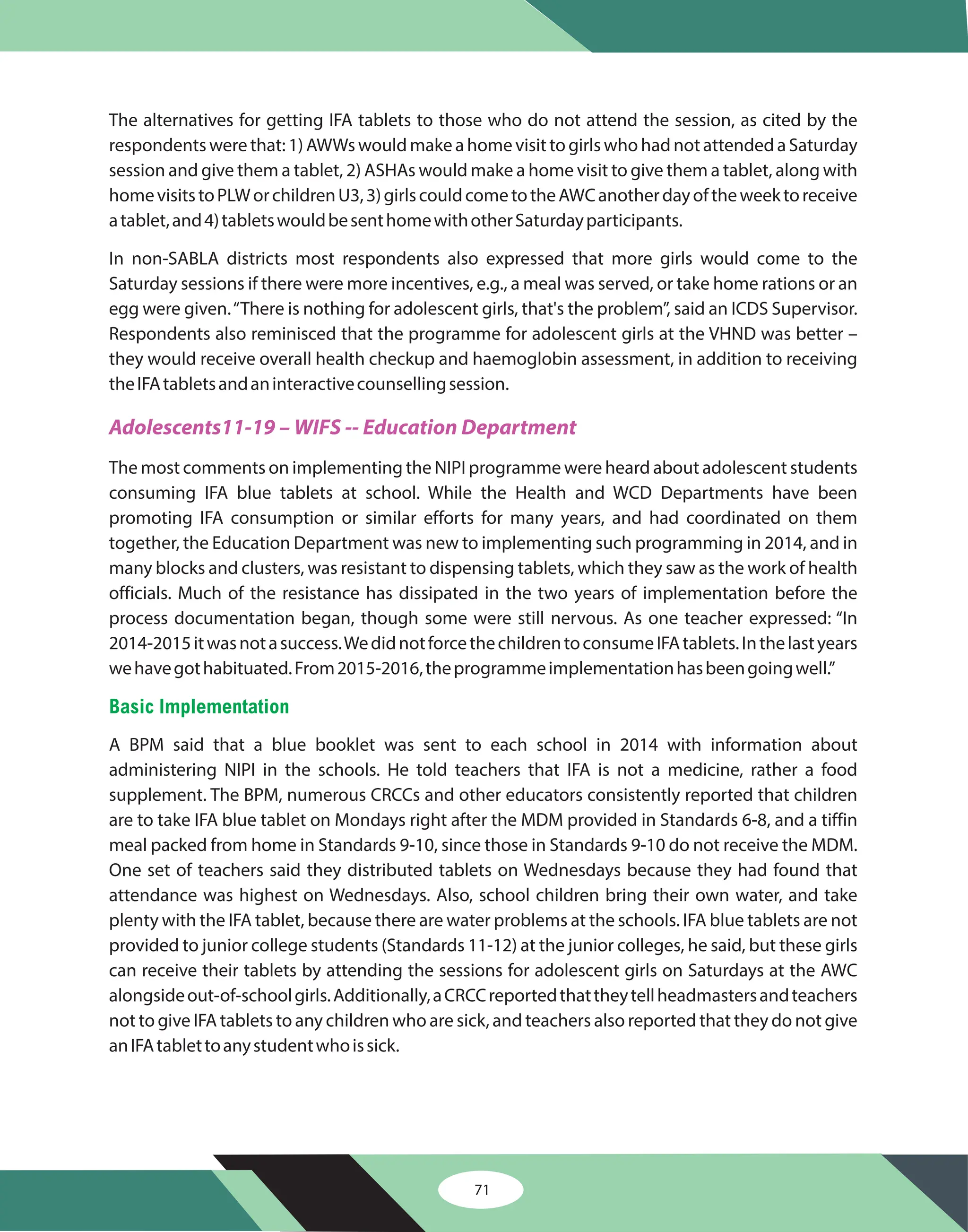 The alternatives for getting IFA tablets to those who do not attend the session, as cited by the respondents were that: 1) AWWs would make a home visit to girls who had not attended a Saturday session and give them a tablet, 2) ASHAs would make a home visit to give them a tablet, along with home visits to PLW or children U3, 3) girls could come to the AWC another day of the week to receive a tablet, and 4) tablets would be sent home with other Saturday participants.

In non-SABLA districts most respondents also expressed that more girls would come to the Saturday sessions if there were more incentives, e.g., a meal was served, or take home rations or an egg were given. "There is nothing for adolescent girls, that's the problem", said an ICDS Supervisor. Respondents also reminisced that the programme for adolescent girls at the VHND was better – they would receive overall health checkup and haemoglobin assessment, in addition to receiving the IFA tablets and an interactive counselling session.

Adolescents11-19 – WIFS -- Education Department

The most comments on implementing the NIPI programme were heard about adolescent students consuming IFA blue tablets at school. While the Health and WCD Departments have been promoting IFA consumption or similar efforts for many years, and had coordinated on them together, the Education Department was new to implementing such programming in 2014, and in many blocks and clusters, was resistant to dispensing tablets, which they saw as the work of health officials. Much of the resistance has dissipated in the two years of implementation before the process documentation began, though some were still nervous. As one teacher expressed: "In 2014-2015 it was not a success. We did not force the children to consume IFA tablets. In the last years we have got habituated. From 2015-2016, the programme implementation has been going well."

Basic Implementation

A BPM said that a blue booklet was sent to each school in 2014 with information about administering NIPI in the schools. He told teachers that IFA is not a medicine, rather a food supplement. The BPM, numerous CRCCs and other educators consistently reported that children are to take IFA blue tablet on Mondays right after the MDM provided in Standards 6-8, and a tiffin meal packed from home in Standards 9-10, since those in Standards 9-10 do not receive the MDM. One set of teachers said they distributed tablets on Wednesdays because they had found that attendance was highest on Wednesdays. Also, school children bring their own water, and take plenty with the IFA tablet, because there are water problems at the schools. IFA blue tablets are not provided to junior college students (Standards 11-12) at the junior colleges, he said, but these girls can receive their tablets by attending the sessions for adolescent girls on Saturdays at the AWC alongside out-of-school girls. Additionally, a CRCC reported that they tell headmasters and teachers not to give IFA tablets to any children who are sick, and teachers also reported that they do not give an IFA tablet to any student who is sick.

71